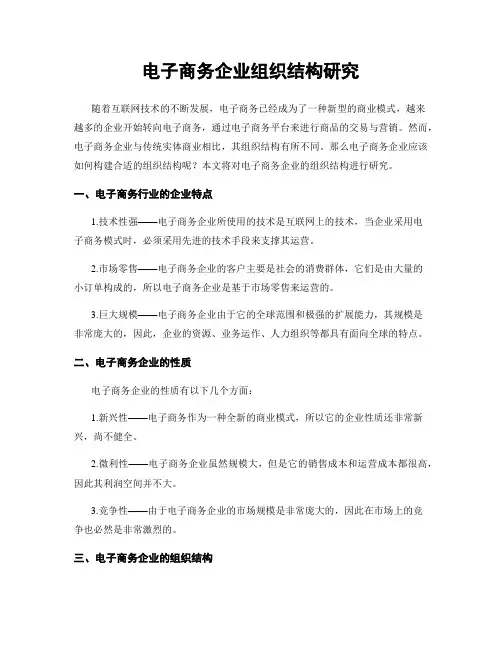 电子商务企业组织结构研究

随着互联网技术的不断发展，电子商务已经成为了一种新型的商业模式，越来越多的企业开始转向电子商务，通过电子商务平台来进行商品的交易与营销。然而，电子商务企业与传统实体商业相比，其组织结构有所不同。那么电子商务企业应该如何构建合适的组织结构呢？本文将对电子商务企业的组织结构进行研究。

一、电子商务行业的企业特点

1.技术性强——电子商务企业所使用的技术是互联网上的技术，当企业采用电子商务模式时，必须采用先进的技术手段来支撑其运营。

2.市场零售——电子商务企业的客户主要是社会的消费群体，它们是由大量的小订单构成的，所以电子商务企业是基于市场零售来运营的。

3.巨大规模——电子商务企业由于它的全球范围和极强的扩展能力，其规模是非常庞大的，因此，企业的资源、业务运作、人力组织等都具有面向全球的特点。

二、电子商务企业的性质

电子商务企业的性质有以下几个方面：

1.新兴性——电子商务作为一种全新的商业模式，所以它的企业性质还非常新兴，尚不健全。

2.微利性——电子商务企业虽然规模大，但是它的销售成本和运营成本都很高，因此其利润空间并不大。

3.竞争性——由于电子商务企业的市场规模是非常庞大的，因此在市场上的竞争也必然是非常激烈的。

三、电子商务企业的组织结构